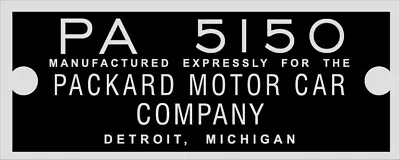 PA 5150
MANUFACTURED EXPRESSLY FOR THE
PACKARD MOTOR CAR COMPANY
DETROIT, MICHIGAN